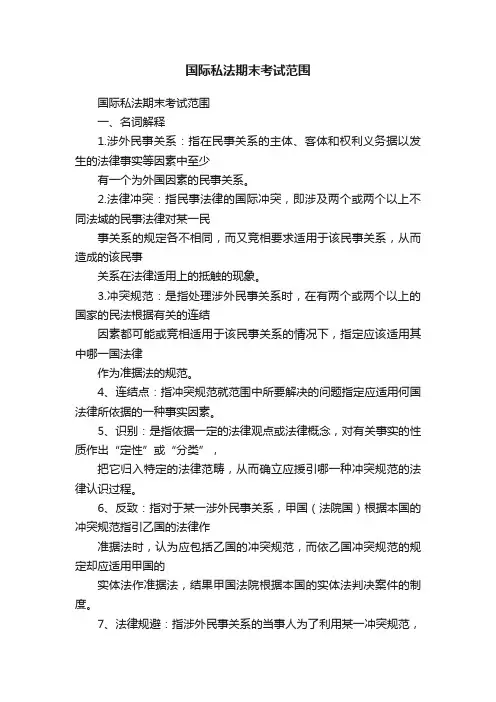 国际私法期末考试范围

国际私法期末考试范围

一、名词解释

1.涉外民事关系：指在民事关系的主体、客体和权利义务据以发生的法律事实等因素中至少

有一个为外国因素的民事关系。

2.法律冲突：指民事法律的国际冲突，即涉及两个或两个以上不同法域的民事法律对某一民

事关系的规定各不相同，而又竞相要求适用于该民事关系，从而造成的该民事

关系在法律适用上的抵触的现象。

3.冲突规范：是指处理涉外民事关系时，在有两个或两个以上的国家的民法根据有关的连结

因素都可能或竞相适用于该民事关系的情况下，指定应该适用其中哪一国法律

作为准据法的规范。

4、连结点：指冲突规范就范围中所要解决的问题指定应适用何国法律所依据的一种事实因素。

5、识别：是指依据一定的法律观点或法律概念，对有关事实的性质作出“定性”或“分类”，

把它归入特定的法律范畴，从而确立应援引哪一种冲突规范的法律认识过程。

6、反致：指对于某一涉外民事关系，甲国（法院国）根据本国的冲突规范指引乙国的法律作

准据法时，认为应包括乙国的冲突规范，而依乙国冲突规范的规定却应适用甲国的

实体法作准据法，结果甲国法院根据本国的实体法判决案件的制度。

7、法律规避：指涉外民事关系的当事人为了利用某一冲突规范，